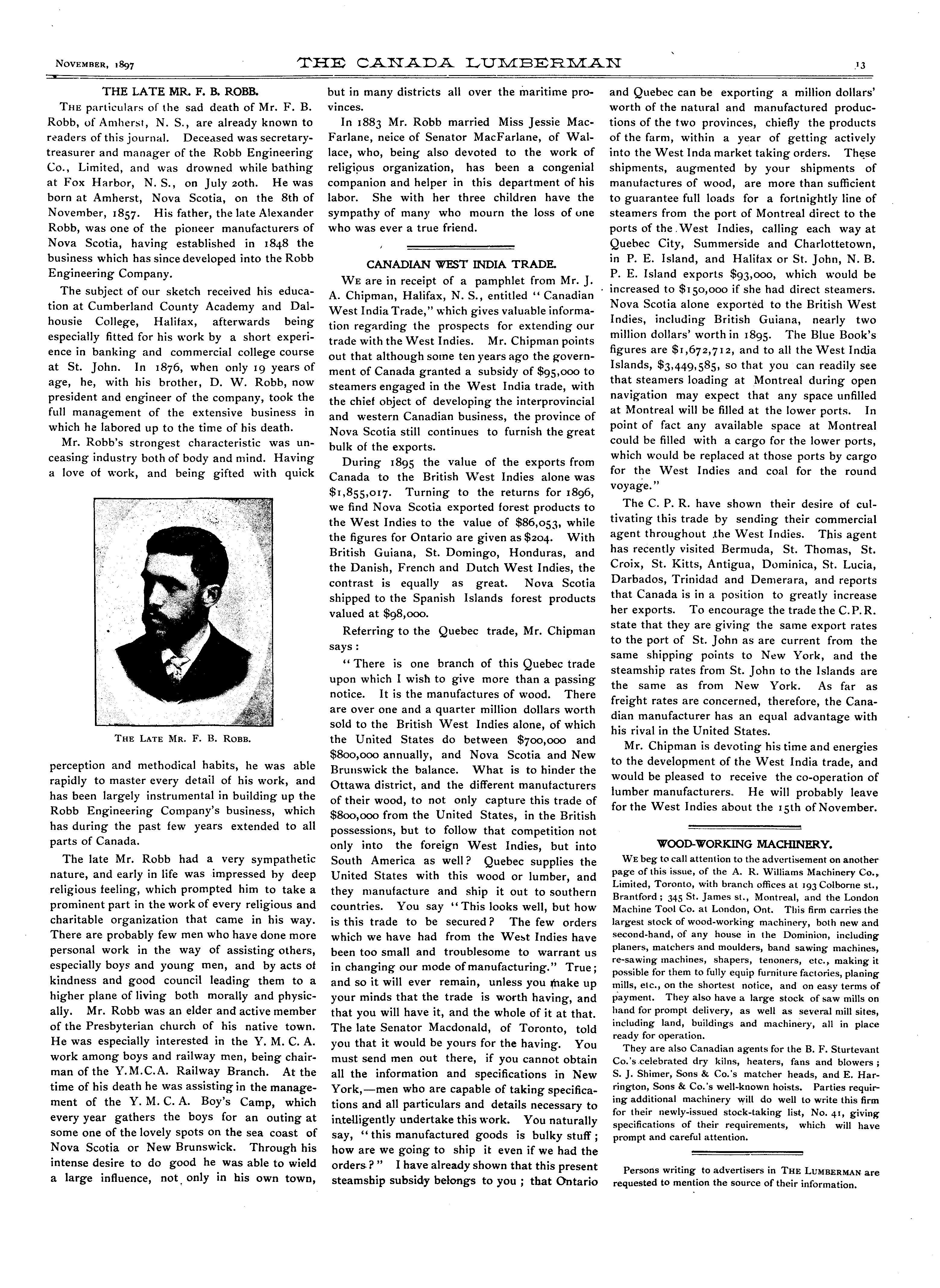 NOVEMBER, 1897

THE CANADA LUMBERMAN

13

THE LATE MR. F. B. ROBB.

THE particulars of the sad death of Mr. F. B. Robb, of Amherst, N. S., are already known to readers of this journal. Deceased was secretary-treasurer and manager of the Robb Engineering Co., Limited, and was drowned while bathing at Fox Harbor, N. S., on July 20th. He was born at Amherst, Nova Scotia, on the 8th of November, 1857. His father, the late Alexander Robb, was one of the pioneer manufacturers of Nova Scotia, having established in 1848 the business which has since developed into the Robb Engineering Company.

The subject of our sketch received his education at Cumberland County Academy and Dalhousie College, Halifax, afterwards being especially fitted for his work by a short experience in banking and commercial college course at St. John. In 1876, when only 19 years of age, he, with his brother, D. W. Robb, now president and engineer of the company, took the full management of the extensive business in which he labored up to the time of his death.

Mr. Robb's strongest characteristic was unceasing industry both of body and mind. Having a love of work, and being gifted with quick

THE LATE MR. F. B. ROBB.

perception and methodical habits, he was able rapidly to master every detail of his work, and has been largely instrumental in building up the Robb Engineering Company's business, which has during the past few years extended to all parts of Canada.

The late Mr. Robb had a very sympathetic nature, and early in life was impressed by deep religious feeling, which prompted him to take a prominent part in the work of every religious and charitable organization that came in his way. There are probably few men who have done more personal work in the way of assisting others, especially boys and young men, and by acts of kindness and good council leading them to a higher plane of living both morally and physically. Mr. Robb was an elder and active member of the Presbyterian church of his native town. He was especially interested in the Y. M. C. A. work among boys and railway men, being chairman of the Y.M.C.A. Railway Branch. At the time of his death he was assisting in the management of the Y. M. C. A. Boy's Camp, which every year gathers the boys for an outing at some one of the lovely spots on the sea coast of Nova Scotia or New Brunswick. Through his intense desire to do good he was able to wield a large influence, not only in his own town, but in many districts all over the maritime provinces.

In 1883 Mr. Robb married Miss Jessie MacFarlane, neice of Senator MacFarlane, of Wallace, who, being also devoted to the work of religious organization, has been a congenial companion and helper in this department of his labor. She with her three children have the sympathy of many who mourn the loss of one who was ever a true friend.

CANADIAN WEST INDIA TRADE.

WE are in receipt of a pamphlet from Mr. J. A. Chipman, Halifax, N. S., entitled "Canadian West India Trade," which gives valuable information regarding the prospects for extending our trade with the West Indies. Mr. Chipman points out that although some ten years ago the government of Canada granted a subsidy of $95,000 to steamers engaged in the West India trade, with the chief object of developing the interprovincial and western Canadian business, the province of Nova Scotia still continues to furnish the great bulk of the exports.

During 1895 the value of the exports from Canada to the British West Indies alone was $1,855,017. Turning to the returns for 1896, we find Nova Scotia exported forest products to the West Indies to the value of $86,053, while the figures for Ontario are given as $204. With British Guiana, St. Domingo, Honduras, and the Danish, French and Dutch West Indies, the contrast is equally as great. Nova Scotia shipped to the Spanish Islands forest products valued at $98,000.

Referring to the Quebec trade, Mr. Chipman says:

"There is one branch of this Quebec trade upon which I wish to give more than a passing notice. It is the manufactures of wood. There are over one and a quarter million dollars worth sold to the British West Indies alone, of which the United States do between $700,000 and $800,000 annually, and Nova Scotia and New Brunswick the balance. What is to hinder the Ottawa district, and the different manufacturers of their wood, to not only capture this trade of $800,000 from the United States, in the British possessions, but to follow that competition not only into the foreign West Indies, but into South America as well? Quebec supplies the United States with this wood or lumber, and they manufacture and ship it out to southern countries. You say "This looks well, but how is this trade to be secured? The few orders which we have had from the West Indies have been too small and troublesome to warrant us in changing our mode of manufacturing." True; and so it will ever remain, unless you make up your minds that the trade is worth having, and that you will have it, and the whole of it at that. The late Senator Macdonald, of Toronto, told you that it would be yours for the having. You must send men out there, if you cannot obtain all the information and specifications in New York,—men who are capable of taking specifications and all particulars and details necessary to intelligently undertake this work. You naturally say, "this manufactured goods is bulky stuff; how are we going to ship it even if we had the orders?" I have already shown that this present steamship subsidy belongs to you; that Ontario and Quebec can be exporting a million dollars' worth of the natural and manufactured productions of the two provinces, chiefly the products of the farm, within a year of getting actively into the West Inda market taking orders. These shipments, augmented by your shipments of manufactures of wood, are more than sufficient to guarantee full loads for a fortnightly line of steamers from the port of Montreal direct to the ports of the West Indies, calling each way at Quebec City, Summerside and Charlottetown, in P. E. Island, and Halifax or St. John, N. B. P. E. Island exports $93,000, which would be increased to $150,000 if she had direct steamers. Nova Scotia alone exported to the British West Indies, including British Guiana, nearly two million dollars' worth in 1895. The Blue Book's figures are $1,672,712, and to all the West India Islands, $3,449,585, so that you can readily see that steamers loading at Montreal during open navigation may expect that any space unfilled at Montreal will be filled at the lower ports. In point of fact any available space at Montreal could be filled with a cargo for the lower ports, which would be replaced at those ports by cargo for the West Indies and coal for the round voyage."

The C. P. R. have shown their desire of cultivating this trade by sending their commercial agent throughout the West Indies. This agent has recently visited Bermuda, St. Thomas, St. Croix, St. Kitts, Antigua, Dominica, St. Lucia, Darbados, Trinidad and Demerara, and reports that Canada is in a position to greatly increase her exports. To encourage the trade the C.P.R. state that they are giving the same export rates to the port of St. John as are current from the same shipping points to New York, and the steamship rates from St. John to the Islands are the same as from New York. As far as freight rates are concerned, therefore, the Canadian manufacturer has an equal advantage with his rival in the United States.

Mr. Chipman is devoting his time and energies to the development of the West India trade, and would be pleased to receive the co-operation of lumber manufacturers. He will probably leave for the West Indies about the 15th of November.

WOOD-WORKING MACHINERY.

WE beg to call attention to the advertisement on another page of this issue, of the A. R. Williams Machinery Co., Limited, Toronto, with branch offices at 193 Colborne st., Brantford; 345 St. James st., Montreal, and the London Machine Tool Co. at London, Ont. This firm carries the largest stock of wood-working machinery, both new and second-hand, of any house in the Dominion, including planers, matchers and moulders, band sawing machines, re-sawing machines, shapers, tenoners, etc., making it possible for them to fully equip furniture factories, planing mills, etc., on the shortest notice, and on easy terms of payment. They also have a large stock of saw mills on hand for prompt delivery, as well as several mill sites, including land, buildings and machinery, all in place ready for operation.

They are also Canadian agents for the B. F. Sturtevant Co.'s celebrated dry kilns, heaters, fans and blowers; S. J. Shimer, Sons & Co.'s matcher heads, and E. Harrington, Sons & Co.'s well-known hoists. Parties requiring additional machinery will do well to write this firm for their newly-issued stock-taking list, No. 41, giving specifications of their requirements, which will have prompt and careful attention.

Persons writing to advertisers in THE LUMBERMAN are requested to mention the source of their information.